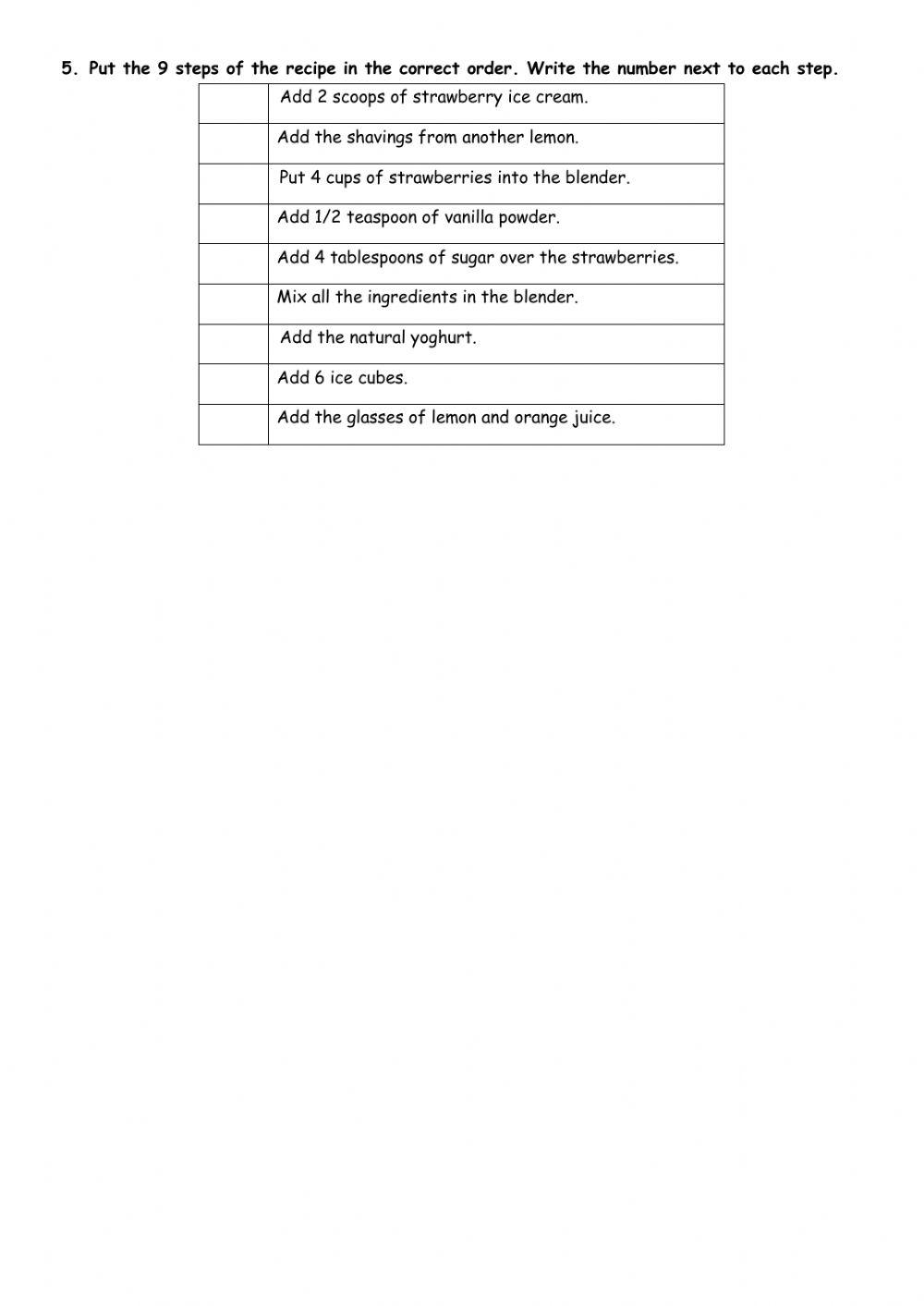 5. Put the 9 steps of the recipe in the correct order. Write the number next to each step.

| | |
|---|---|
| | Add 2 scoops of strawberry ice cream. |
| | Add the shavings from another lemon. |
| | Put 4 cups of strawberries into the blender. |
| | Add 1/2 teaspoon of vanilla powder. |
| | Add 4 tablespoons of sugar over the strawberries. |
| | Mix all the ingredients in the blender. |
| | Add the natural yoghurt. |
| | Add 6 ice cubes. |
| | Add the glasses of lemon and orange juice. |